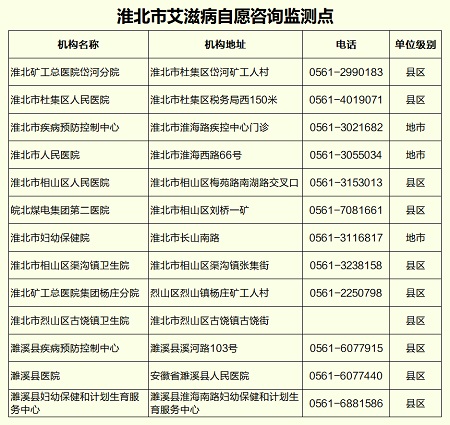 淮北市艾滋病自愿咨询监测点

| 机构名称 | 机构地址 | 电话 | 单位级别 |
|---|---|---|---|
| 淮北矿工总医院岱河分院 | 淮北市杜集区岱河矿工人村 | 0561-2990183 | 县区 |
| 淮北市杜集区人民医院 | 淮北市杜集区税务局西150米 | 0561-4019071 | 县区 |
| 淮北市疾病预防控制中心 | 淮北市淮海路疾控中心门诊 | 0561-3021682 | 地市 |
| 淮北市人民医院 | 淮北市淮海西路66号 | 0561-3055034 | 地市 |
| 淮北市相山区人民医院 | 淮北市相山区梅苑路南湖路交叉口 | 0561-3153013 | 县区 |
| 皖北煤电集团第二医院 | 淮北市相山区刘桥一矿 | 0561-7081661 | 县区 |
| 淮北市妇幼保健院 | 淮北市长山南路 | 0561-3116817 | 地市 |
| 淮北市相山区渠沟镇卫生院 | 淮北市相山区渠沟镇张集街 | 0561-3238158 | 县区 |
| 淮北矿工总医院集团杨庄分院 | 烈山区烈山镇杨庄矿工人村 | 0561-2250798 | 县区 |
| 淮北市烈山区古饶镇卫生院 | 淮北市烈山区古饶镇古饶街 | | 县区 |
| 濉溪县疾病预防控制中心 | 濉溪县溪河路103号 | 0561-6077915 | 县区 |
| 濉溪县医院 | 安徽省濉溪县人民医院 | 0561-6077440 | 县区 |
| 濉溪县妇幼保健和计划生育服务中心 | 濉溪县淮海南路妇幼保健和计划生育服务中心 | 0561-6881586 | 县区 |